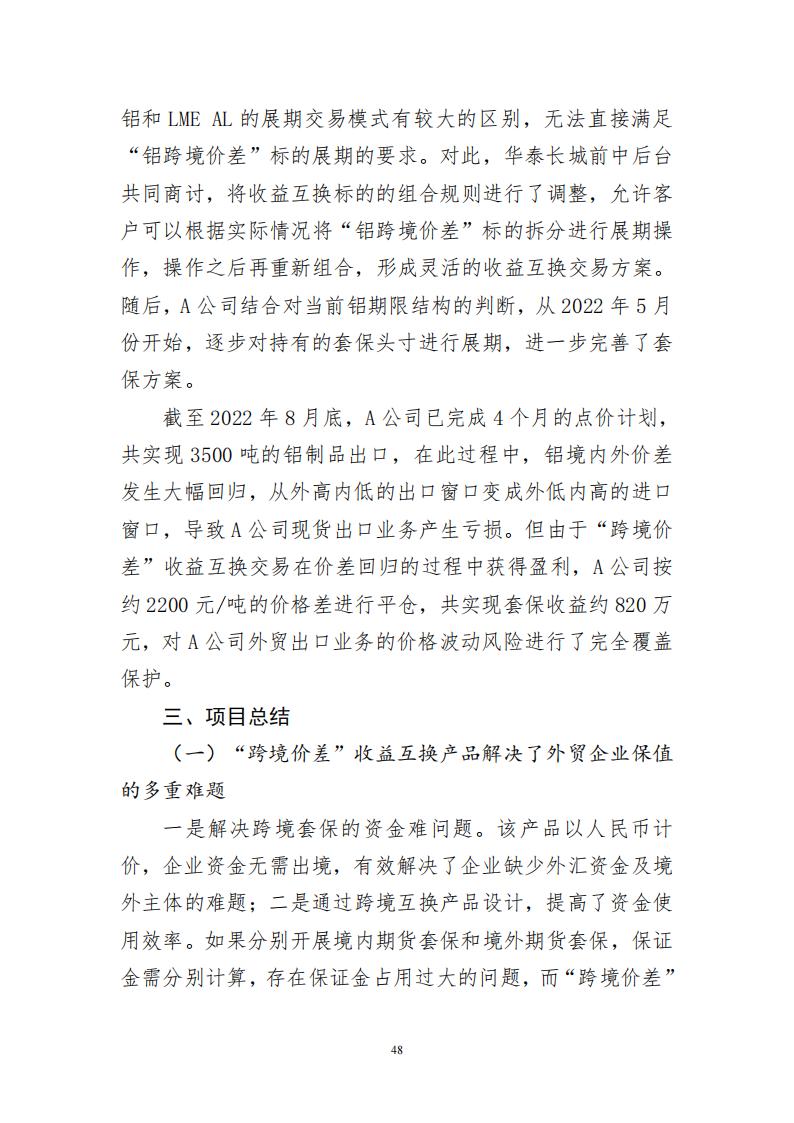 铝和 LME AL 的展期交易模式有较大的区别，无法直接满足“铝跨境价差”标的展期的要求。对此，华泰长城前中后台共同商讨，将收益互换标的的组合规则进行了调整，允许客户可以根据实际情况将“铝跨境价差”标的拆分进行展期操作，操作之后再重新组合，形成灵活的收益互换交易方案。随后，A 公司结合对当前铝期限结构的判断，从 2022 年 5 月份开始，逐步对持有的套保头寸进行展期，进一步完善了套保方案。

截至 2022 年 8 月底，A 公司已完成 4 个月的点价计划，共实现 3500 吨的铝制品出口，在此过程中，铝境内外价差发生大幅回归，从外高内低的出口窗口变成外低内高的进口窗口，导致 A 公司现货出口业务产生亏损。但由于“跨境价差”收益互换交易在价差回归的过程中获得盈利，A 公司按约 2200 元/吨的价格差进行平仓，共实现套保收益约 820 万元，对 A 公司外贸出口业务的价格波动风险进行了完全覆盖保护。

三、项目总结

（一）“跨境价差”收益互换产品解决了外贸企业保值的多重难题

一是解决跨境套保的资金难问题。该产品以人民币计价，企业资金无需出境，有效解决了企业缺少外汇资金及境外主体的难题；二是通过跨境互换产品设计，提高了资金使用效率。如果分别开展境内期货套保和境外期货套保，保证金需分别计算，存在保证金占用过大的问题，而“跨境价差”

48